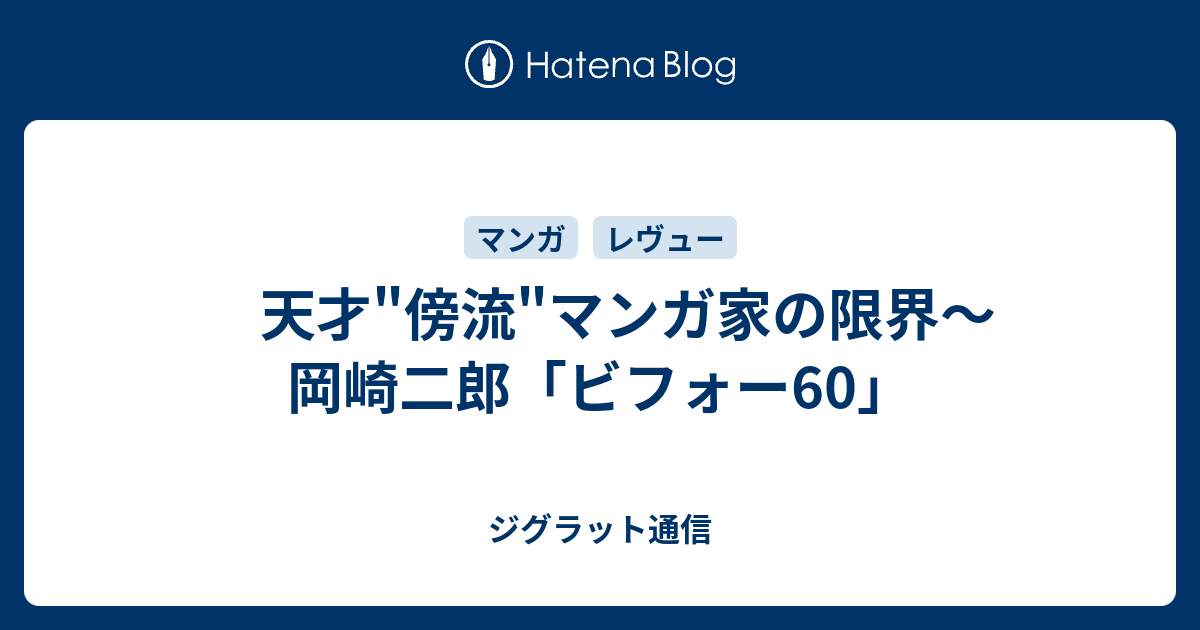 Hatena Blog

マンガ　レヴュー

天才"傍流"マンガ家の限界〜岡崎二郎「ビフォー60」

ジグラット通信